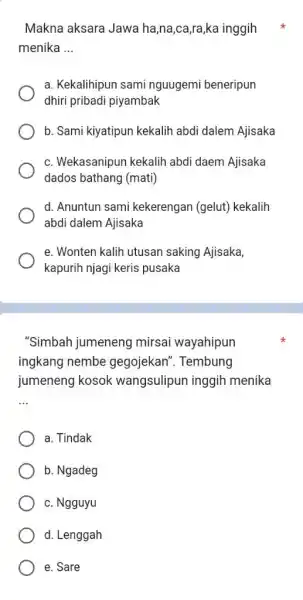 Makna aksara Jawa ha,na,ca,ra,ka inggih menika ... *

a. Kekalihipun sami nguugemi beneripun dhiri pribadi piyambak

b. Sami kiyatipun kekalih abdi dalem Ajisaka

c. Wekasanipun kekalih abdi daem Ajisaka dados bathang (mati)

d. Anuntun sami kekerengan (gelut) kekalih abdi dalem Ajisaka

e. Wonten kalih utusan saking Ajisaka, kapurih njagi keris pusaka

"Simbah jumeneng mirsai wayahipun ingkang nembe gegojekan". Tembung jumeneng kosok wangsulipun inggih menika ... *

a. Tindak

b. Ngadeg

c. Ngguyu

d. Lenggah

e. Sare